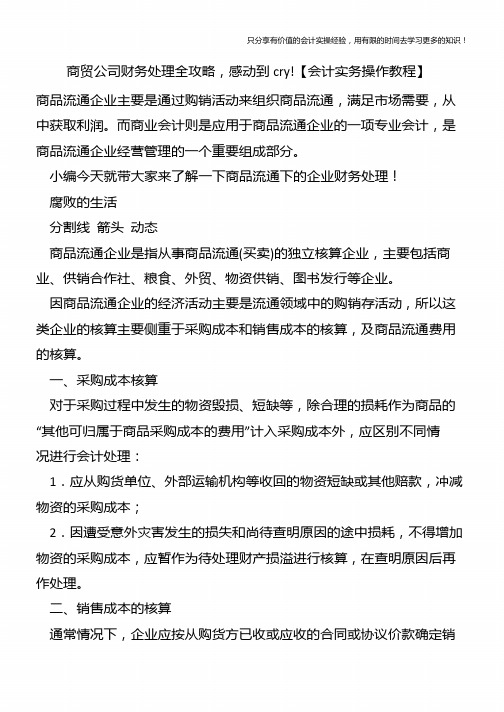 只分享有价值的会计实操经验，用有限的时间去学习更多的知识！

商贸公司财务处理全攻略，感动到 cry!【会计实务操作教程】

商品流通企业主要是通过购销活动来组织商品流通，满足市场需要，从中获取利润。而商业会计则是应用于商品流通企业的一项专业会计，是商品流通企业经营管理的一个重要组成部分。

小编今天就带大家来了解一下商品流通下的企业财务处理！

腐败的生活

分割线 箭头 动态

商品流通企业是指从事商品流通(买卖)的独立核算企业，主要包括商业、供销合作社、粮食、外贸、物资供销、图书发行等企业。

因商品流通企业的经济活动主要是流通领域中的购销存活动，所以这类企业的核算主要侧重于采购成本和销售成本的核算，及商品流通费用的核算。

一、采购成本核算

对于采购过程中发生的物资毁损、短缺等，除合理的损耗作为商品的“其他可归属于商品采购成本的费用”计入采购成本外，应区别不同情况进行会计处理：

1．应从购货单位、外部运输机构等收回的物资短缺或其他赔款，冲减物资的采购成本；

2．因遭受意外灾害发生的损失和尚待查明原因的途中损耗，不得增加物资的采购成本，应暂作为待处理财产损溢进行核算，在查明原因后再作处理。

二、销售成本的核算

通常情况下，企业应按从购货方已收或应收的合同或协议价款确定销